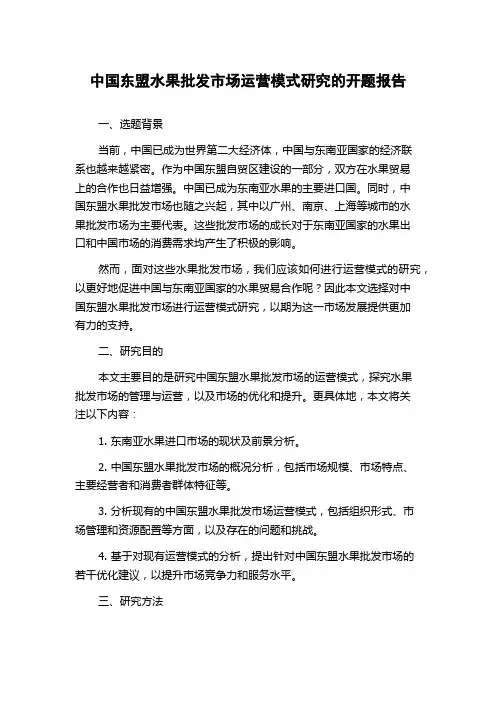 中国东盟水果批发市场运营模式研究的开题报告

一、选题背景

当前，中国已成为世界第二大经济体，中国与东南亚国家的经济联系也越来越紧密。作为中国东盟自贸区建设的一部分，双方在水果贸易上的合作也日益增强。中国已成为东南亚水果的主要进口国。同时，中国东盟水果批发市场也随之兴起，其中以广州、南京、上海等城市的水果批发市场为主要代表。这些批发市场的成长对于东南亚国家的水果出口和中国市场的消费需求均产生了积极的影响。

然而，面对这些水果批发市场，我们应该如何进行运营模式的研究，以更好地促进中国与东南亚国家的水果贸易合作呢？因此本文选择对中国东盟水果批发市场进行运营模式研究，以期为这一市场发展提供更加有力的支持。

二、研究目的

本文主要目的是研究中国东盟水果批发市场的运营模式，探究水果批发市场的管理与运营，以及市场的优化和提升。更具体地，本文将关注以下内容：

1. 东南亚水果进口市场的现状及前景分析。

2. 中国东盟水果批发市场的概况分析，包括市场规模、市场特点、主要经营者和消费者群体特征等。

3. 分析现有的中国东盟水果批发市场运营模式，包括组织形式、市场管理和资源配置等方面，以及存在的问题和挑战。

4. 基于对现有运营模式的分析，提出针对中国东盟水果批发市场的若干优化建议，以提升市场竞争力和服务水平。

三、研究方法